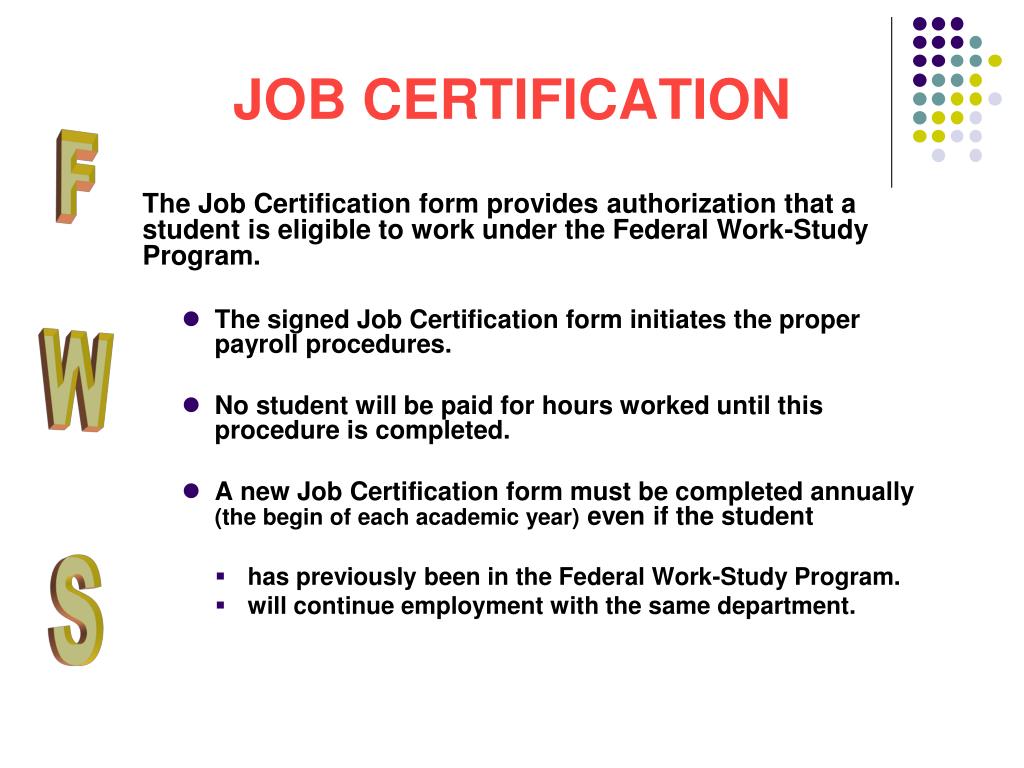 JOB CERTIFICATION

F

W

S

The Job Certification form provides authorization that a student is eligible to work under the Federal Work-Study Program.

- The signed Job Certification form initiates the proper payroll procedures.
- No student will be paid for hours worked until this procedure is completed.
- A new Job Certification form must be completed annually (the begin of each academic year) even if the student
  - has previously been in the Federal Work-Study Program.
  - will continue employment with the same department.